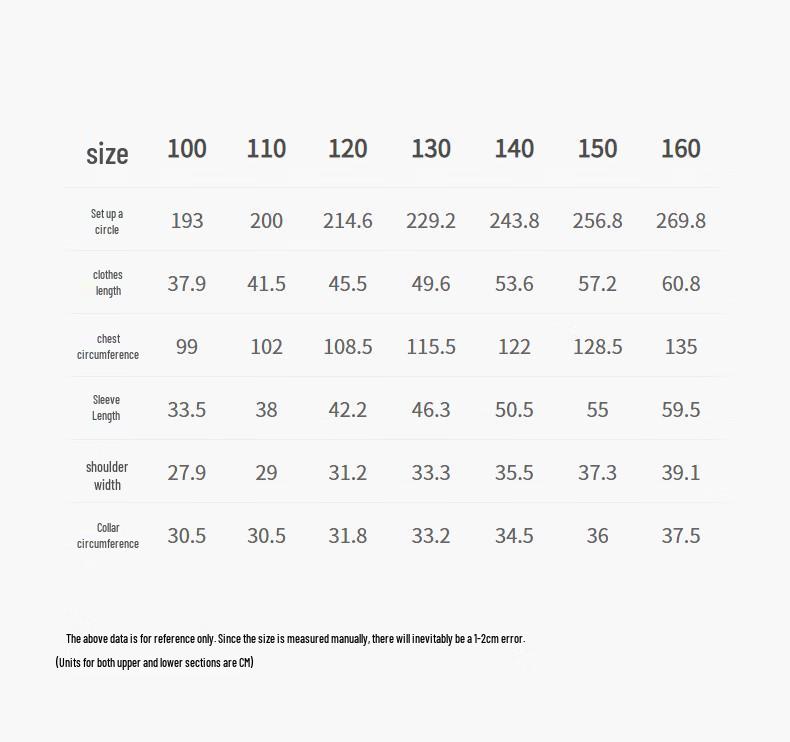 | size | 100 | 110 | 120 | 130 | 140 | 150 | 160 |
|---|---|---|---|---|---|---|---|
| Set up a circle | 193 | 200 | 214.6 | 229.2 | 243.8 | 256.8 | 269.8 |
| clothes length | 37.9 | 41.5 | 45.5 | 49.6 | 53.6 | 57.2 | 60.8 |
| chest circumference | 99 | 102 | 108.5 | 115.5 | 122 | 128.5 | 135 |
| Sleeve Length | 33.5 | 38 | 42.2 | 46.3 | 50.5 | 55 | 59.5 |
| shoulder width | 27.9 | 29 | 31.2 | 33.3 | 35.5 | 37.3 | 39.1 |
| Collar circumference | 30.5 | 30.5 | 31.8 | 33.2 | 34.5 | 36 | 37.5 |

The above data is for reference only. Since the size is measured manually, there will inevitably be a 1-2cm error.

(Units for both upper and lower sections are CM)